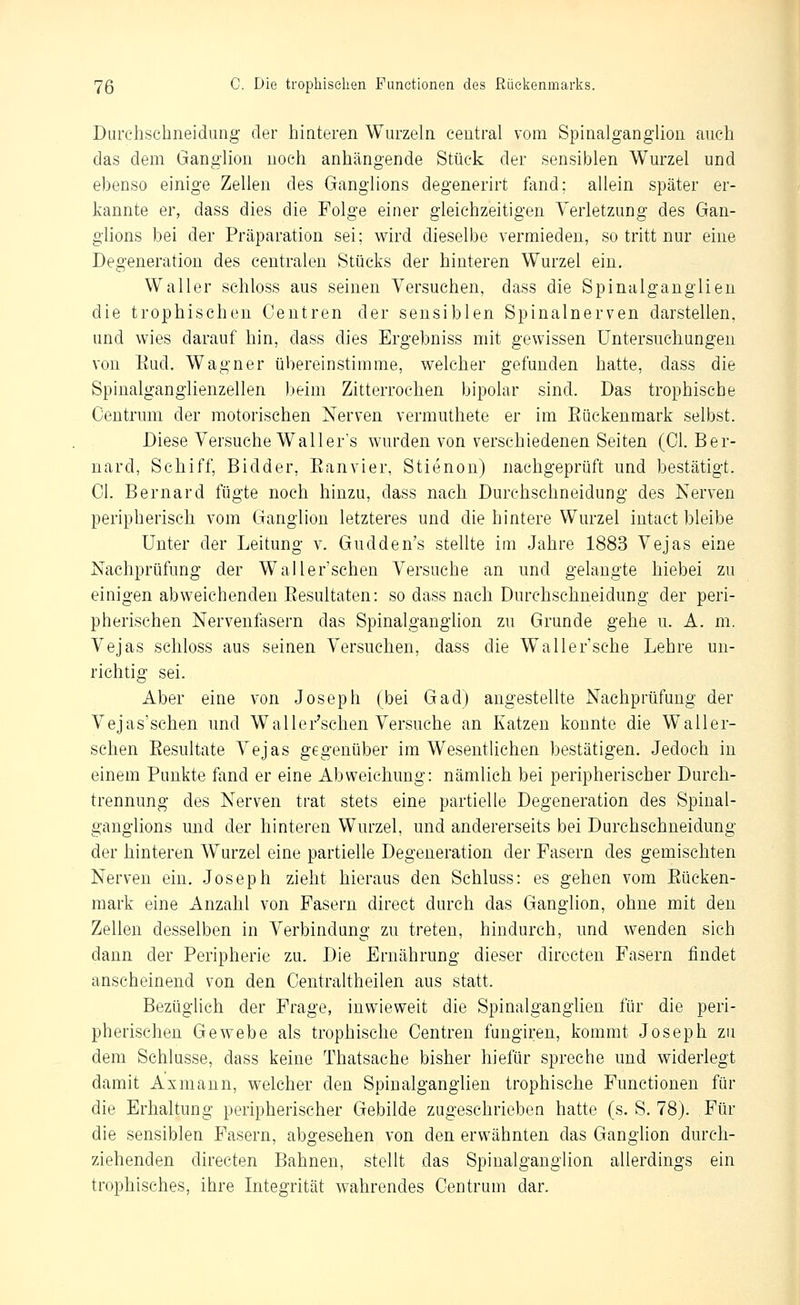 76 C. Die trophischen Functionen des Rückenmarks.

Durchschneidung der hinteren Wurzeln central vom Spinalganglion auch das dem Ganglion noch anhängende Stück der sensiblen Wurzel und ebenso einige Zellen des Ganglions degenerirt fand; allein später erkannte er, dass dies die Folge einer gleichzeitigen Verletzung des Ganglions bei der Präparation sei; wird dieselbe vermieden, so tritt nur eine Degeneration des centralen Stücks der hinteren Wurzel ein.

Waller schloss aus seinen Versuchen, dass die Spinalganglien die trophischen Centren der sensiblen Spinalnerven darstellen, und wies darauf hin, dass dies Ergebniss mit gewissen Untersuchungen von Rud. Wagner übereinstimme, welcher gefunden hatte, dass die Spinalganglienzellen beim Zitterrochen bipolar sind. Das trophische Centrum der motorischen Nerven vermuthete er im Rückenmark selbst.

Diese Versuche Waller's wurden von verschiedenen Seiten (Cl. Bernard, Schiff, Bidder, Ranvier, Stiénon) nachgeprüft und bestätigt. Cl. Bernard fügte noch hinzu, dass nach Durchschneidung des Nerven peripherisch vom Ganglion letzteres und die hintere Wurzel intact bleibe Unter der Leitung v. Gudden's stellte im Jahre 1883 Vejas eine Nachprüfung der Waller'schen Versuche an und gelangte hiebei zu einigen abweichenden Resultaten: so dass nach Durchschneidung der peripherischen Nervenfasern das Spinalganglion zu Grunde gehe u. A. m. Vejas schloss aus seinen Versuchen, dass die Waller'sche Lehre unrichtig sei.

Aber eine von Joseph (bei Gad) angestellte Nachprüfung der Vejas'schen und Waller'schen Versuche an Katzen konnte die Waller-schen Resultate Vejas gegenüber im Wesentlichen bestätigen. Jedoch in einem Punkte fand er eine Abweichung: nämlich bei peripherischer Durchtrennung des Nerven trat stets eine partielle Degeneration des Spinalganglions und der hinteren Wurzel, und andererseits bei Durchschneidung der hinteren Wurzel eine partielle Degeneration der Fasern des gemischten Nerven ein. Joseph zieht hieraus den Schluss: es gehen vom Rückenmark eine Anzahl von Fasern direct durch das Ganglion, ohne mit den Zellen desselben in Verbindung zu treten, hindurch, und wenden sich dann der Peripherie zu. Die Ernährung dieser directen Fasern findet anscheinend von den Centraltheilen aus statt.

Bezüglich der Frage, inwieweit die Spinalganglien für die peripherischen Gewebe als trophische Centren fungiren, kommt Joseph zu dem Schlusse, dass keine Thatsache bisher hiefür spreche und widerlegt damit Axmann, welcher den Spinalganglien trophische Functionen für die Erhaltung peripherischer Gebilde zugeschrieben hatte (s. S. 78). Für die sensiblen Fasern, abgesehen von den erwähnten das Ganglion durchziehenden directen Bahnen, stellt das Spinalganglion allerdings ein trophisches, ihre Integrität wahrendes Centrum dar.